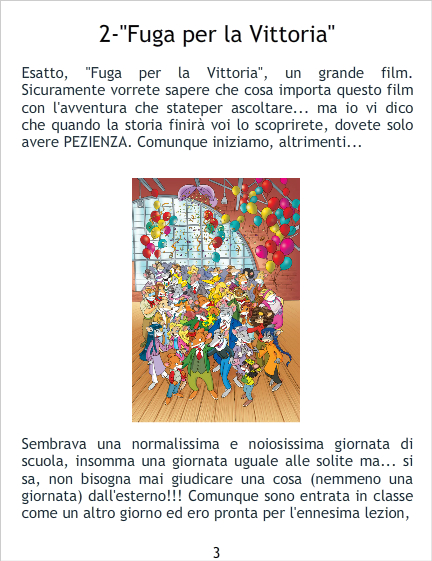 2-"Fuga per la Vittoria"

Esatto, "Fuga per la Vittoria", un grande film. Sicuramente vorrete sapere che cosa importa questo film con l'avventura che stateper ascoltare... ma io vi dico che quando la storia finirà voi lo scoprirete, dovete solo avere PEZIENZA. Comunque iniziamo, altrimenti...

Sembrava una normalissima e noiosissima giornata di scuola, insomma una giornata uguale alle solite ma... si sa, non bisogna mai giudicare una cosa (nemmeno una giornata) dall'esterno!!! Comunque sono entrata in classe come un altro giorno ed ero pronta per l'ennesima lezion,

3